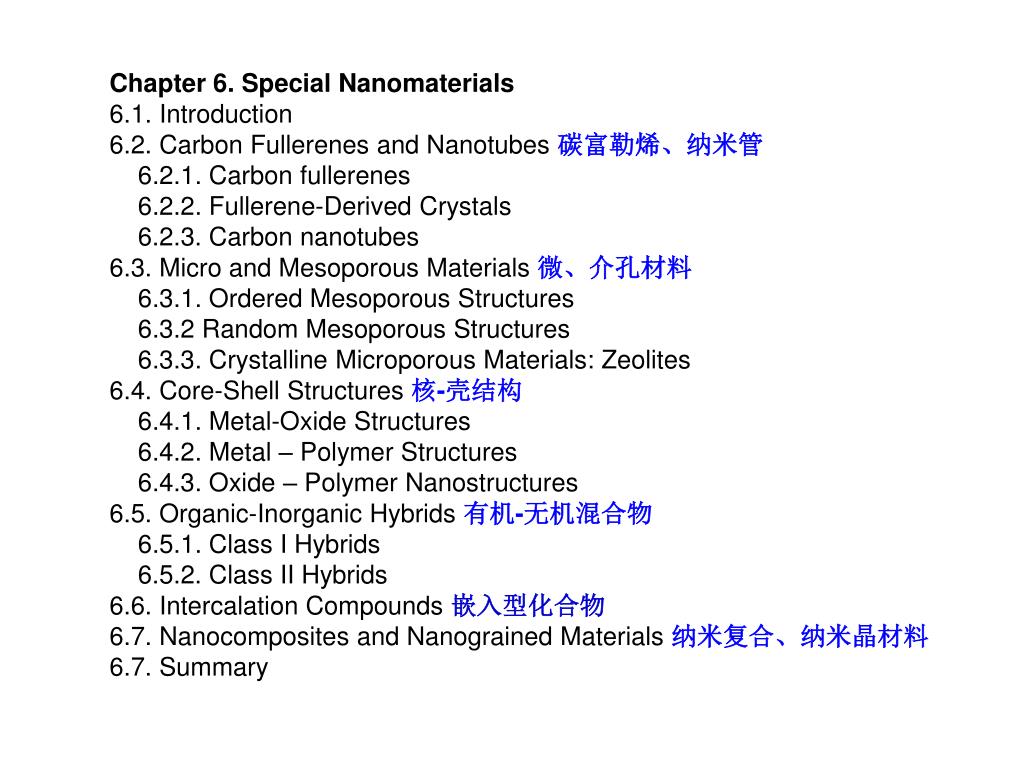 Chapter 6. Special Nanomaterials
6.1. Introduction
6.2. Carbon Fullerenes and Nanotubes 碳富勒烯、纳米管
6.2.1. Carbon fullerenes
6.2.2. Fullerene-Derived Crystals
6.2.3. Carbon nanotubes
6.3. Micro and Mesoporous Materials 微、介孔材料
6.3.1. Ordered Mesoporous Structures
6.3.2 Random Mesoporous Structures
6.3.3. Crystalline Microporous Materials: Zeolites
6.4. Core-Shell Structures 核-壳结构
6.4.1. Metal-Oxide Structures
6.4.2. Metal – Polymer Structures
6.4.3. Oxide – Polymer Nanostructures
6.5. Organic-Inorganic Hybrids 有机-无机混合物
6.5.1. Class I Hybrids
6.5.2. Class II Hybrids
6.6. Intercalation Compounds 嵌入型化合物
6.7. Nanocomposites and Nanograined Materials 纳米复合、纳米晶材料
6.7. Summary